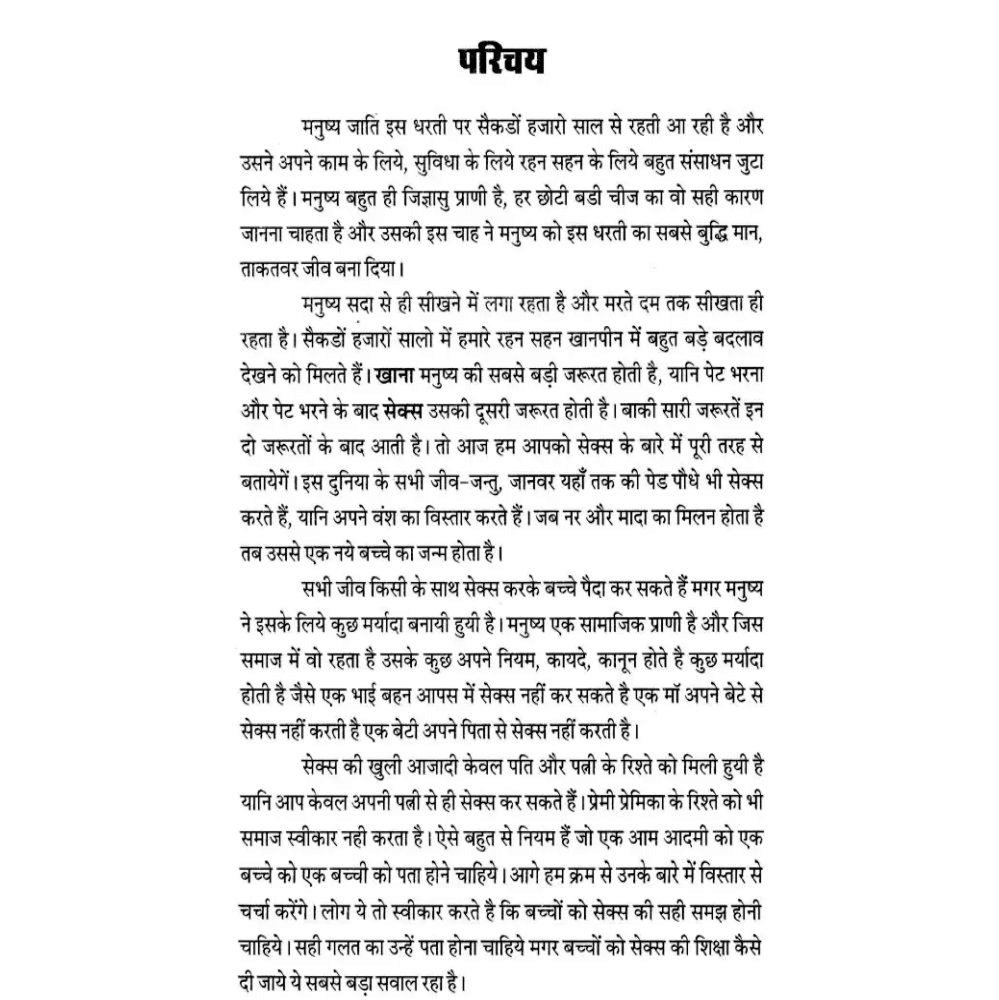 परिचय

मनुष्य जाति इस धरती पर सैकडों हजारो साल से रहती आ रही है और उसने अपने काम के लिये, सुविधा के लिये रहन सहन के लिये बहुत संसाधन जुटा लिये हैं। मनुष्य बहुत ही जिज्ञासु प्राणी है, हर छोटी बडी चीज का वो सही कारण जानना चाहता है और उसकी इस चाह ने मनुष्य को इस धरती का सबसे बुद्धि मान, ताकतवर जीव बना दिया।

मनुष्य सदा से ही सीखने में लगा रहता है और मरते दम तक सीखता ही रहता है। सैकडों हजारों सालो में हमारे रहन सहन खानपीन में बहुत बड़े बदलाव देखने को मिलते हैं। खाना मनुष्य की सबसे बड़ी जरूरत होती है, यानि पेट भरना और पेट भरने के बाद सेक्स उसकी दूसरी जरूरत होती है। बाकी सारी जरूरतें इन दो जरूरतों के बाद आती है। तो आज हम आपको सेक्स के बारे में पूरी तरह से बतायेगें। इस दुनिया के सभी जीव-जन्तु, जानवर यहाँ तक की पेड पौधे भी सेक्स करते हैं, यानि अपने वंश का विस्तार करते हैं। जब नर और मादा का मिलन होता है तब उससे एक नये बच्चे का जन्म होता है।

सभी जीव किसी के साथ सेक्स करके बच्चे पैदा कर सकते हैं मगर मनुष्य ने इसके लिये कुछ मर्यादा बनायी हुयी है। मनुष्य एक सामाजिक प्राणी है और जिस समाज में वो रहता है उसके कुछ अपने नियम, कायदे, कानून होते है कुछ मर्यादा होती है जैसे एक भाई बहन आपस में सेक्स नहीं कर सकते है एक मॉ अपने बेटे से सेक्स नहीं करती है एक बेटी अपने पिता से सेक्स नहीं करती है।

सेक्स की खुली आजादी केवल पति और पत्नी के रिश्ते को मिली हुयी है यानि आप केवल अपनी पत्नी से ही सेक्स कर सकते हैं। प्रेमी प्रेमिका के रिश्ते को भी समाज स्वीकार नही करता है। ऐसे बहुत से नियम हैं जो एक आम आदमी को एक बच्चे को एक बच्ची को पता होने चाहिये। आगे हम क्रम से उनके बारे में विस्तार से चर्चा करेंगे। लोग ये तो स्वीकार करते है कि बच्चों को सेक्स की सही समझ होनी चाहिये। सही गलत का उन्हें पता होना चाहिये मगर बच्चों को सेक्स की शिक्षा कैसे दी जाये ये सबसे बड़ा सवाल रहा है।